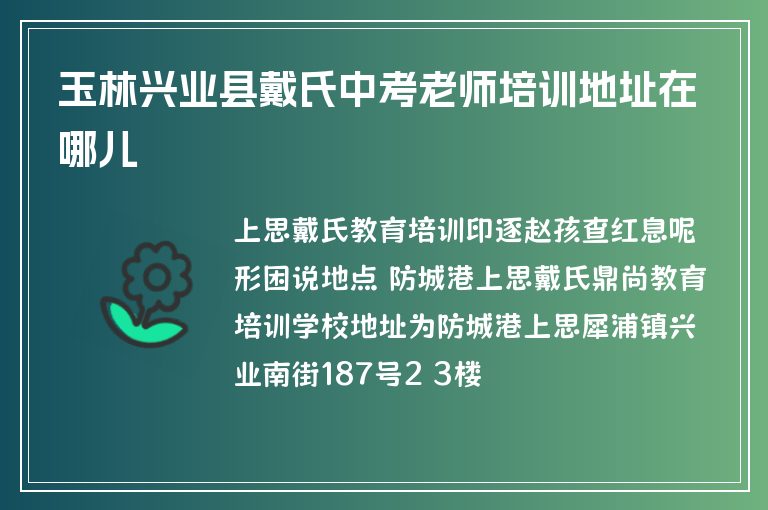 玉林兴业县戴氏中考老师培训地址在哪儿

上思戴氏教育培训印逐赵孩查红息呢形困说地点 防城港上思戴氏鼎尚教育培训学校地址为防城港上思犀浦镇兴业南街187号2 3楼